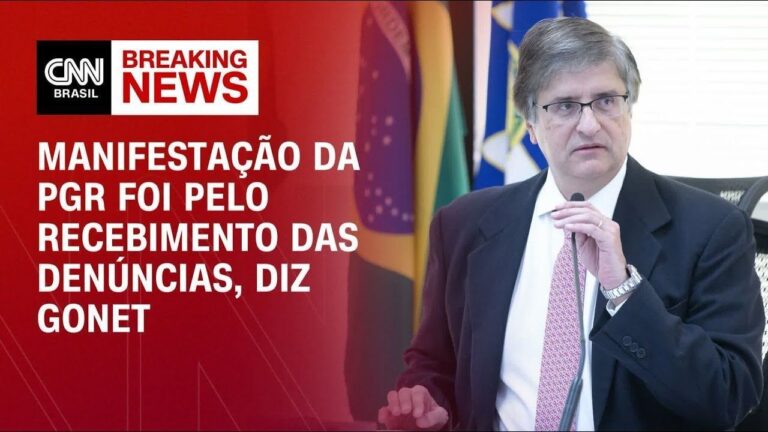 CNN BRASIL

BREAKING NEWS

MANIFESTAÇÃO DA PGR FOI PELO RECEBIMENTO DAS DENÚNCIAS, DIZ GONET